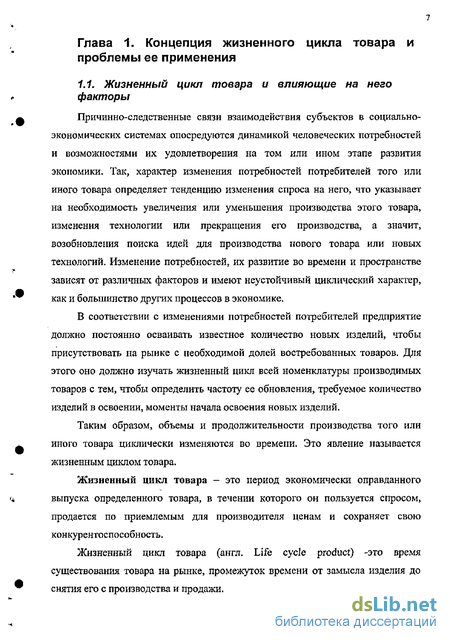 7

Глава 1. Концепция жизненного цикла товара и проблемы ее применения

1.1. Жизненный цикл товара и влияющие на него факторы

Причинно-следственные связи взаимодействия субъектов в социально-экономических системах опосредуются динамикой человеческих потребностей и возможностями их удовлетворения на том или ином этапе развития экономики. Так, характер изменения потребностей потребителей того или иного товара определяет тенденцию изменения спроса на него, что указывает на необходимость увеличения или уменьшения производства этого товара, изменения технологии или прекращения его производства, а значит, возобновления поиска идей для производства нового товара или новых технологий. Изменение потребностей, их развитие во времени и пространстве зависят от различных факторов и имеют неустойчивый циклический характер, как и большинство других процессов в экономике.

В соответствии с изменениями потребностей потребителей предприятие должно постоянно осваивать известное количество новых изделий, чтобы присутствовать на рынке с необходимой долей востребованных товаров. Для этого оно должно изучать жизненный цикл всей номенклатуры производимых товаров с тем, чтобы определить частоту ее обновления, требуемое количество изделий в освоении, моменты начала освоения новых изделий.

Таким образом, объемы и продолжительности производства того или иного товара циклически изменяются во времени. Это явление называется жизненным циклом товара.

Жизненный цикл товара – это период экономически оправданного выпуска определенного товара, в течении которого он пользуется спросом, продается по приемлемым для производителя ценам и сохраняет свою конкурентоспособность.

Жизненный цикл товара (англ. Life cycle product) -это время существования товара на рынке, промежуток времени от замысла изделия до снятия его с производства и продажи.

dsLib.net
библиотека диссертаций